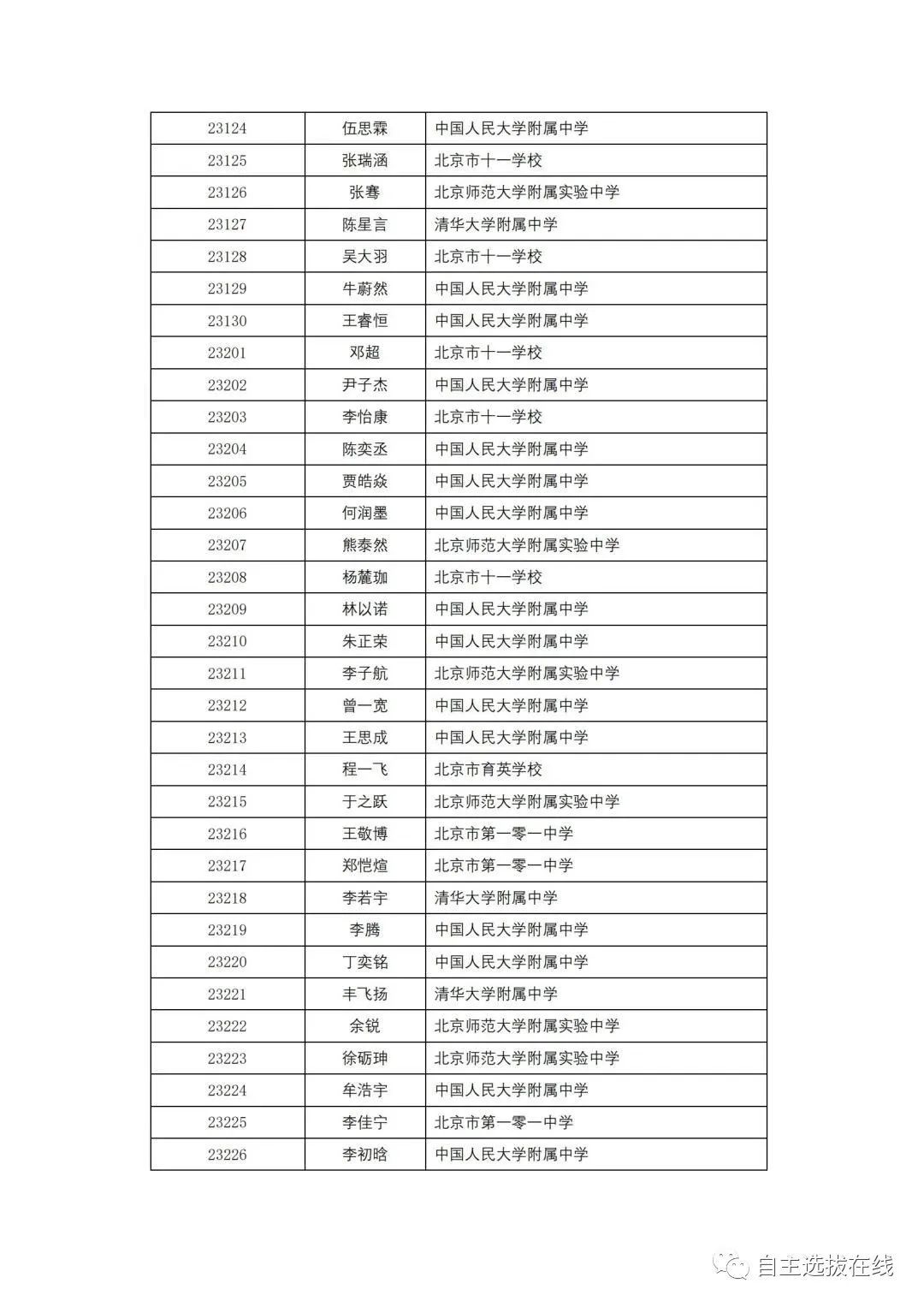 | 23124 | 伍思霖 | 中国人民大学附属中学 |
|---|---|---|
| 23125 | 张瑞涵 | 北京市十一学校 |
| 23126 | 张骞 | 北京师范大学附属实验中学 |
| 23127 | 陈星言 | 清华大学附属中学 |
| 23128 | 吴大羽 | 北京市十一学校 |
| 23129 | 牛蔚然 | 中国人民大学附属中学 |
| 23130 | 王睿恒 | 中国人民大学附属中学 |
| 23201 | 邓超 | 北京市十一学校 |
| 23202 | 尹子杰 | 中国人民大学附属中学 |
| 23203 | 李怡康 | 北京市十一学校 |
| 23204 | 陈奕丞 | 中国人民大学附属中学 |
| 23205 | 贾皓焱 | 中国人民大学附属中学 |
| 23206 | 何润墨 | 中国人民大学附属中学 |
| 23207 | 熊泰然 | 北京师范大学附属实验中学 |
| 23208 | 杨麓珈 | 北京市十一学校 |
| 23209 | 林以诺 | 中国人民大学附属中学 |
| 23210 | 朱正荣 | 中国人民大学附属中学 |
| 23211 | 李子航 | 北京师范大学附属实验中学 |
| 23212 | 曾一宽 | 中国人民大学附属中学 |
| 23213 | 王思成 | 中国人民大学附属中学 |
| 23214 | 程一飞 | 北京市育英学校 |
| 23215 | 于之跃 | 北京师范大学附属实验中学 |
| 23216 | 王敬博 | 北京市第一零一中学 |
| 23217 | 郑恺煊 | 北京市第一零一中学 |
| 23218 | 李若宇 | 清华大学附属中学 |
| 23219 | 李腾 | 中国人民大学附属中学 |
| 23220 | 丁奕铭 | 中国人民大学附属中学 |
| 23221 | 丰飞扬 | 清华大学附属中学 |
| 23222 | 余锐 | 北京师范大学附属实验中学 |
| 23223 | 徐砺珅 | 北京师范大学附属实验中学 |
| 23224 | 牟浩宇 | 中国人民大学附属中学 |
| 23225 | 李佳宁 | 北京市第一零一中学 |
| 23226 | 李初晗 | 中国人民大学附属中学 |

自主选拔在线